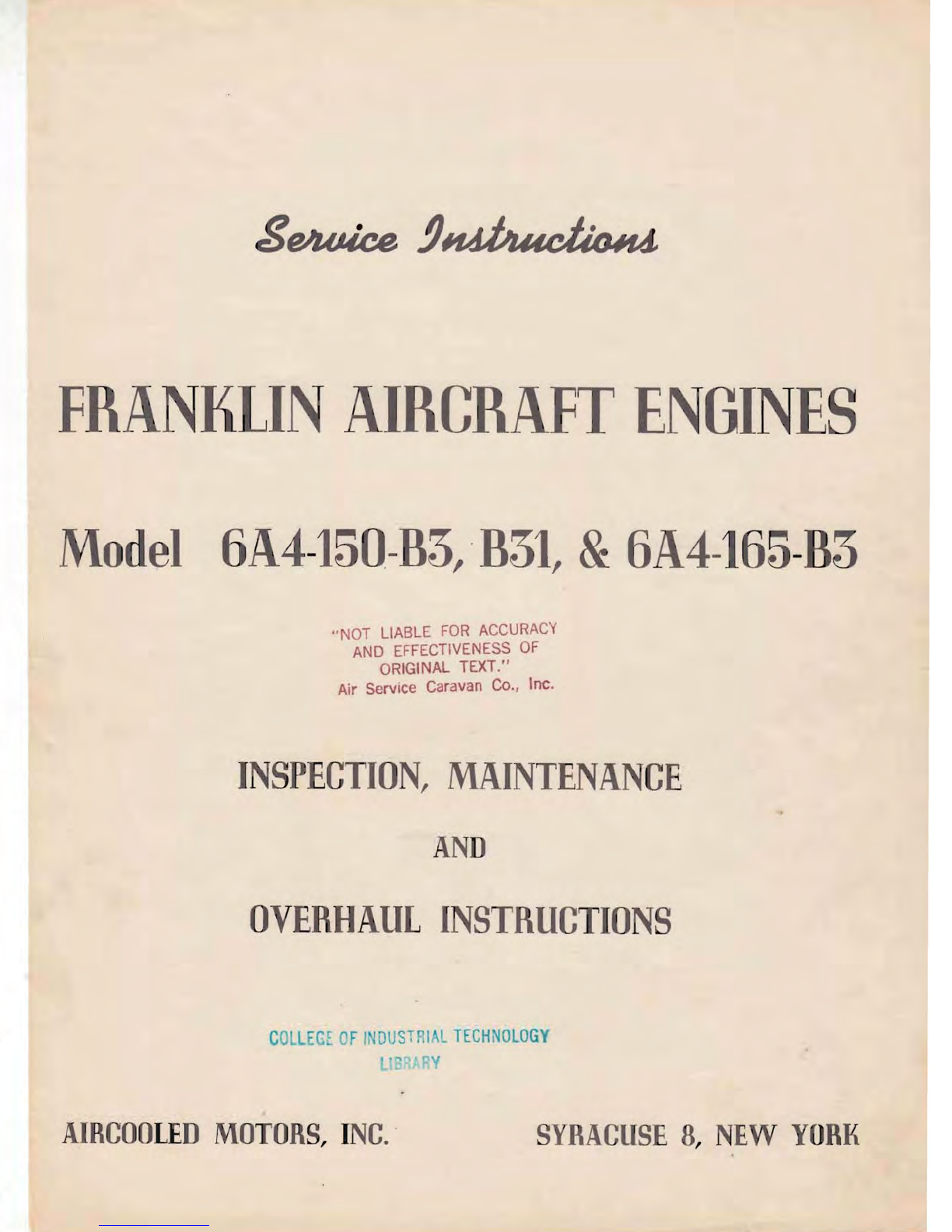 Service Instructions

FRANKLIN AIRCRAFT ENGINES

Model 6A4-150-B3, B31, & 6A4-165-B3

"NOT LIABLE FOR ACCURACY AND EFFECTIVENESS OF ORIGINAL TEXT."
Air Service Caravan Co., Inc.

INSPECTION, MAINTENANCE

AND

OVERHAUL INSTRUCTIONS

COLLEGE OF INDUSTRIAL TECHNOLOGY
LIBRARY

AIRCOOLED MOTORS, INC.

SYRACUSE 8, NEW YORK